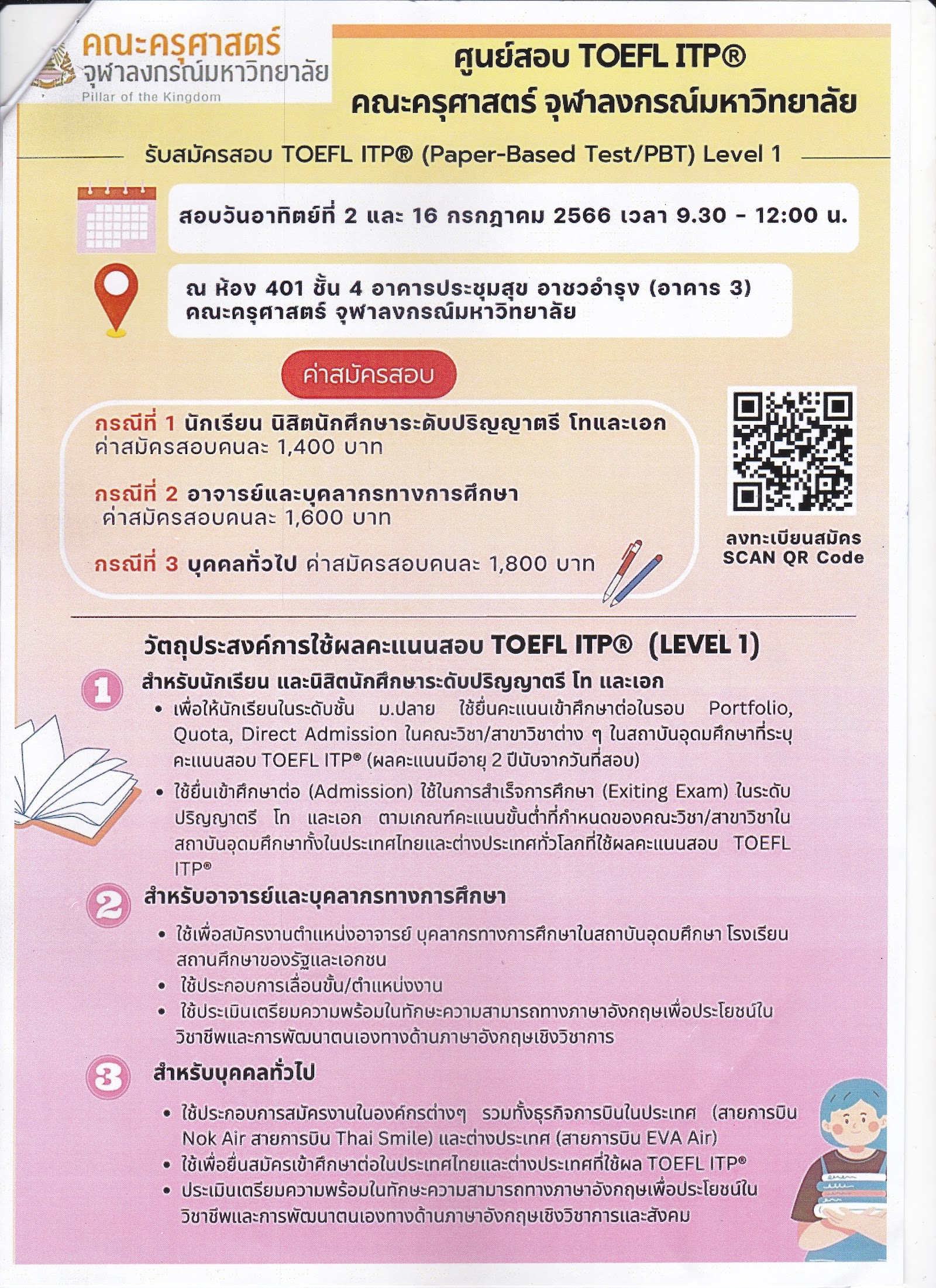 คณะครุศาสตร์
จุฬาลงกรณ์มหาวิทยาลัย
Pillar of the Kingdom

ศูนย์สอบ TOEFL ITP®
คณะครุศาสตร์ จุฬาลงกรณ์มหาวิทยาลัย

รับสมัครสอบ TOEFL ITP® (Paper-Based Test/PBT) Level 1

สอบวันอาทิตย์ที่ 2 และ 16 กรกฎาคม 2566 เวลา 9.30 - 12:00 น.

ณ ห้อง 401 ชั้น 4 อาคารประชุมสุข อาชวอำรุง (อาคาร 3)
คณะครุศาสตร์ จุฬาลงกรณ์มหาวิทยาลัย

ค่าสมัครสอบ

กรณีที่ 1 นักเรียน นิสิตนักศึกษาระดับปริญญาตรี โทและเอก
ค่าสมัครสอบคนละ 1,400 บาท

กรณีที่ 2 อาจารย์และบุคลากรทางการศึกษา
ค่าสมัครสอบคนละ 1,600 บาท

กรณีที่ 3 บุคคลทั่วไป ค่าสมัครสอบคนละ 1,800 บาท

ลงทะเบียนสมัคร
SCAN QR Code

วัตถุประสงค์การใช้ผลคะแนนสอบ TOEFL ITP® (LEVEL 1)

1 สำหรับนักเรียน และนิสิตนักศึกษาระดับปริญญาตรี โท และเอก
• เพื่อให้นักเรียนในระดับชั้น ม.ปลาย ใช้ยื่นคะแนนเข้าศึกษาต่อในรอบ Portfolio, Quota, Direct Admission ในคณะวิชา/สาขาวิชาต่าง ๆ ในสถาบันอุดมศึกษาที่ระบุคะแนนสอบ TOEFL ITP® (ผลคะแนนมีอายุ 2 ปีนับจากวันที่สอบ)
• ใช้ยื่นเข้าศึกษาต่อ (Admission) ใช้ในการสำเร็จการศึกษา (Exiting Exam) ในระดับปริญญาตรี โท และเอก ตามเกณฑ์คะแนนขั้นต่ำที่กำหนดของคณะวิชา/สาขาวิชาในสถาบันอุดมศึกษาทั้งในประเทศไทยและต่างประเทศทั่วโลกที่ใช้ผลคะแนนสอบ TOEFL ITP®

2 สำหรับอาจารย์และบุคลากรทางการศึกษา
• ใช้เพื่อสมัครงานตำแหน่งอาจารย์ บุคลากรทางการศึกษาในสถาบันอุดมศึกษา โรงเรียน สถานศึกษาของรัฐและเอกชน
• ใช้ประกอบการเลื่อนขั้น/ตำแหน่งงาน
• ใช้ประเมินเตรียมความพร้อมในทักษะความสามารถทางภาษาอังกฤษเพื่อประโยชน์ในวิชาชีพและการพัฒนาตนเองทางด้านภาษาอังกฤษเชิงวิชาการ

3 สำหรับบุคคลทั่วไป
• ใช้ประกอบการสมัครงานในองค์กรต่างๆ รวมทั้งธุรกิจการบินในประเทศ (สายการบิน Nok Air สายการบิน Thai Smile) และต่างประเทศ (สายการบิน EVA Air)
• ใช้เพื่อยื่นสมัครเข้าศึกษาต่อในประเทศไทยและต่างประเทศที่ใช้ผล TOEFL ITP®
• ประเมินเตรียมความพร้อมในทักษะความสามารถทางภาษาอังกฤษเพื่อประโยชน์ในวิชาชีพและการพัฒนาตนเองทางด้านภาษาอังกฤษเชิงวิชาการและสังคม